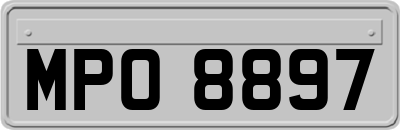 MPO 8897